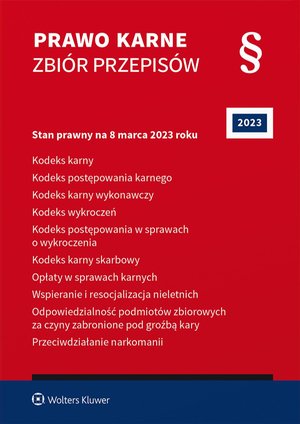 PRAWO KARNE
ZBIÓR PRZEPISÓW

§

2023

Stan prawny na 8 marca 2023 roku

Kodeks karny

Kodeks postępowania karnego

Kodeks karny wykonawczy

Kodeks wykroczeń

Kodeks postępowania w sprawach o wykroczenia

Kodeks karny skarbowy

Opłaty w sprawach karnych

Wspieranie i resocjalizacja nieletnich

Odpowiedzialność podmiotów zbiorowych za czyny zabronione pod groźbą kary

Przeciwdziałanie narkomanii

Wolters Kluwer